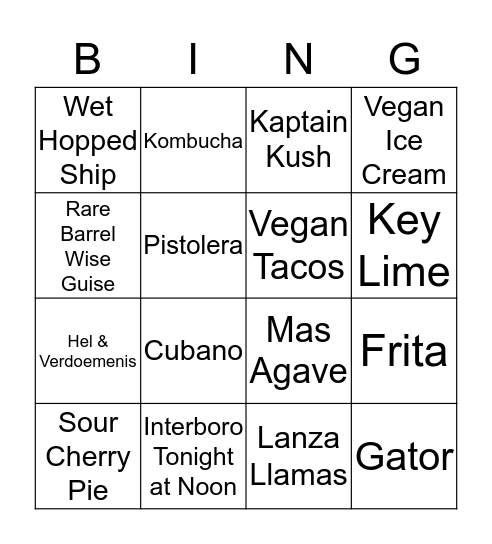 | B | I | N | G |
|---|---|---|---|
| Wet Hopped Ship | Kombucha | Kaptain Kush | Vegan Ice Cream |
| Rare Barrel Wise Guise | Pistolera | Vegan Tacos | Key Lime |
| Hel & Verdoemenis | Cubano | Mas Agave | Frita |
| Sour Cherry Pie | Interboro Tonight at Noon | Lanza Llamas | Gator |